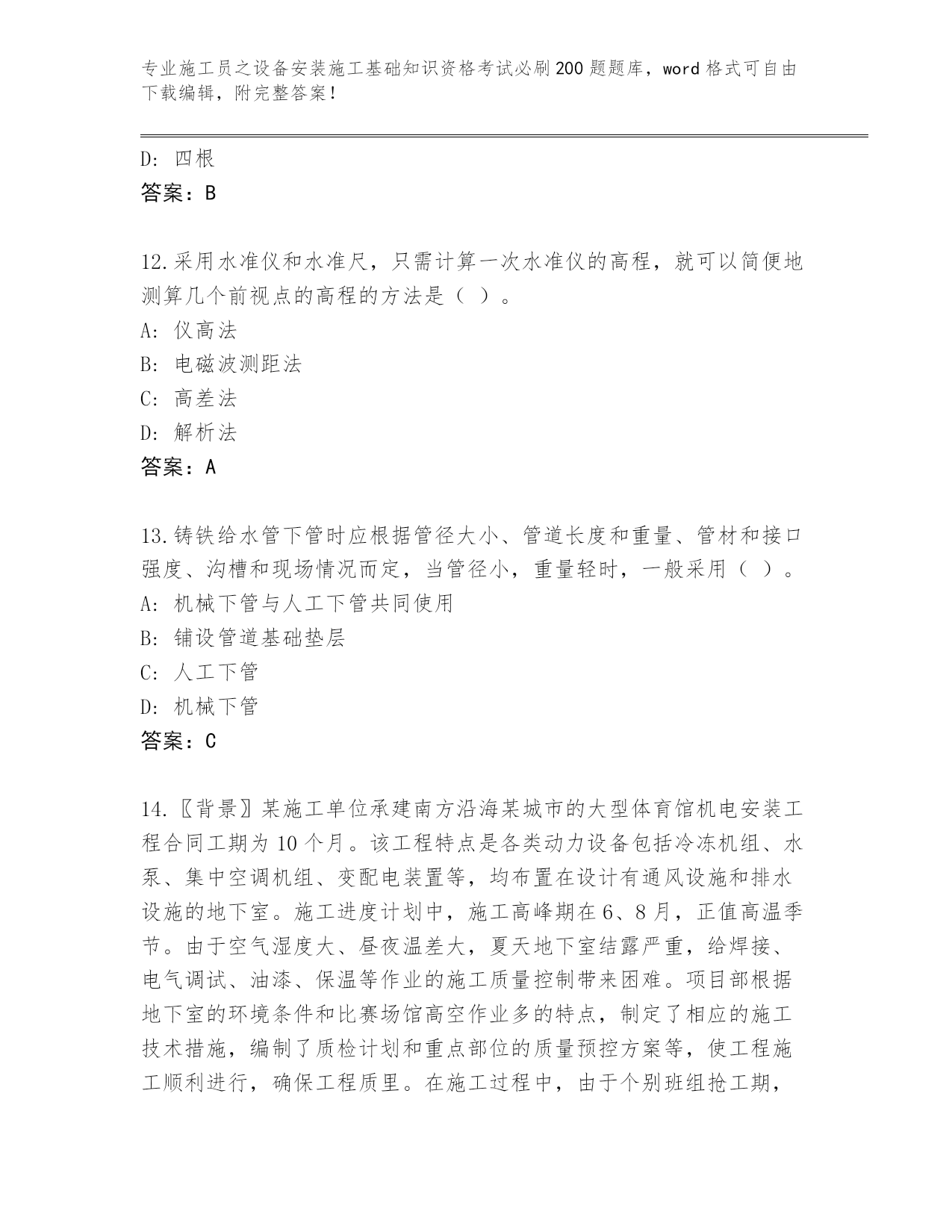 专业施工员之设备安装施工基础知识资格考试必刷200题题库，word格式可自由下载编辑，附完整答案！

D: 四根
答案：B

12.采用水准仪和水准尺，只需计算一次水准仪的高程，就可以简便地测算几个前视点的高程的方法是（ ）。
A: 仪高法
B: 电磁波测距法
C: 高差法
D: 解析法
答案：A

13.铸铁给水管下管时应根据管径大小、管道长度和重量、管材和接口强度、沟槽和现场情况而定，当管径小，重量轻时，一般采用（ ）。
A: 机械下管与人工下管共同使用
B: 铺设管道基础垫层
C: 人工下管
D: 机械下管
答案：C

14.〖背景〗某施工单位承建南方沿海某城市的大型体育馆机电安装工程合同工期为10个月。该工程特点是各类动力设备包括冷冻机组、水泵、集中空调机组、变配电装置等，均布置在设计有通风设施和排水设施的地下室。施工进度计划中，施工高峰期在6、8月，正值高温季节。由于空气湿度大、昼夜温差大，夏天地下室结露严重，给焊接、电气调试、油漆、保温等作业的施工质量控制带来困难。项目部根据地下室的环境条件和比赛场馆高空作业多的特点，制定了相应的施工技术措施，编制了质检计划和重点部位的质量预控方案等，使工程施工顺利进行，确保工程质里。在施工过程中，由于个别班组抢工期，